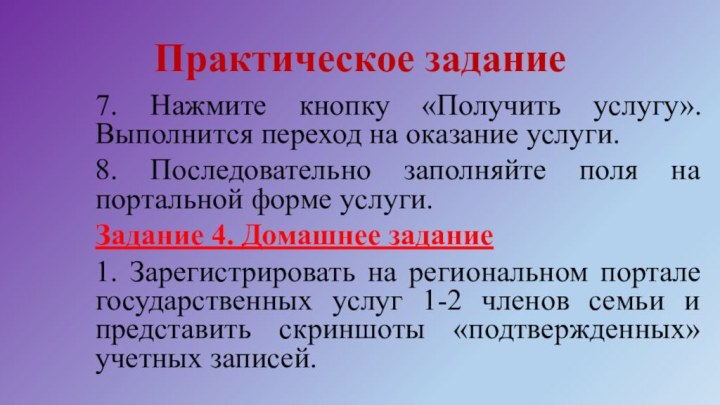 Практическое задание

7. Нажмите кнопку «Получить услугу». Выполнится переход на оказание услуги.

8. Последовательно заполняйте поля на портальной форме услуги.

Задание 4. Домашнее задание

1. Зарегистрировать на региональном портале государственных услуг 1-2 членов семьи и представить скриншоты «подтвержденных» учетных записей.